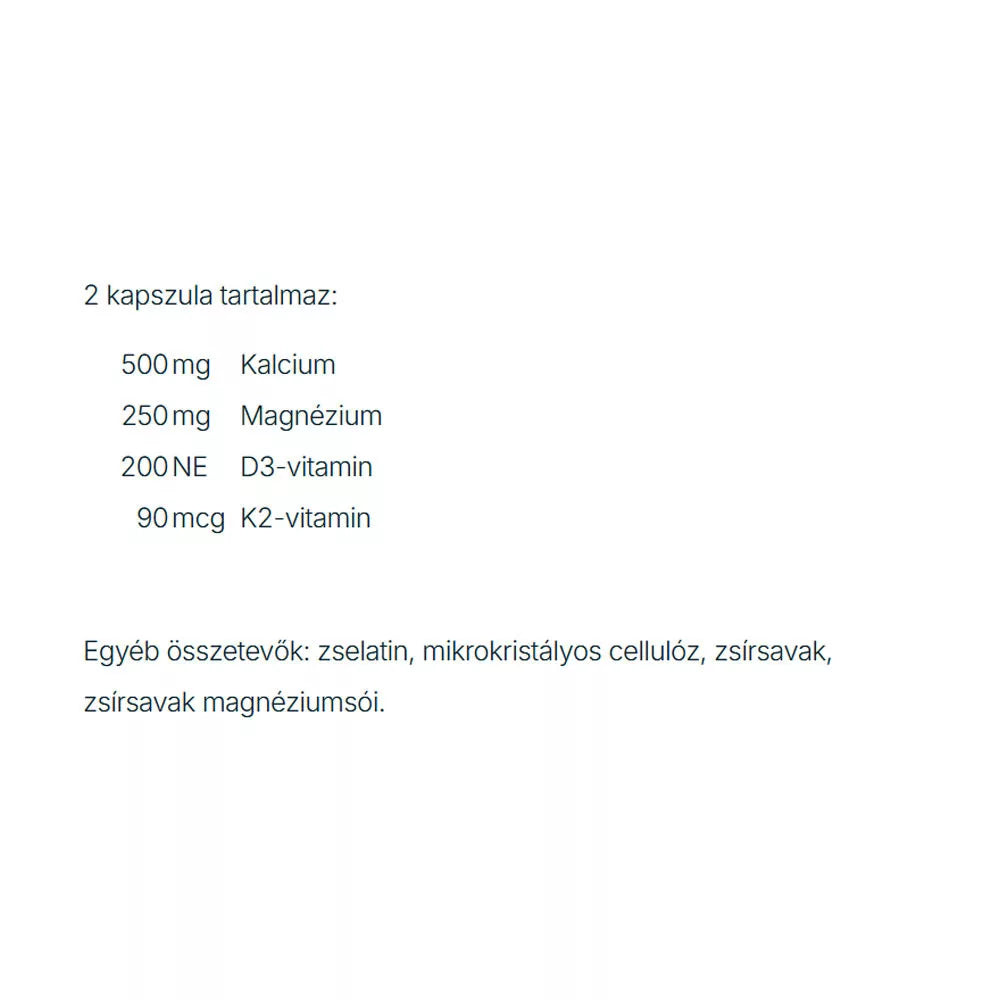 2 kapszula tartalmaz:

500 mg Kalcium
250 mg Magnézium
200 NE D3-vitamin
90 mcg K2-vitamin

Egyéb összetevők: zselatin, mikrokristályos cellulóz, zsírsavak, zsírsavak magnéziumsói.